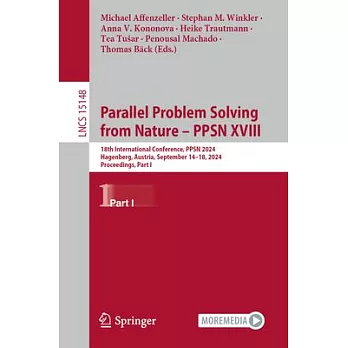 Michael Affenzeller · Stephan M. Winkler · Anna V. Kononova · Heike Trautmann · Tea Tušar · Penousal Machado · Thomas Bäck (Eds.)

LNCS 15148

Parallel Problem Solving from Nature – PPSN XVIII

18th International Conference, PPSN 2024
Hagenberg, Austria, September 14–18, 2024
Proceedings, Part I

1 Part I

Springer

MOREMEDIA